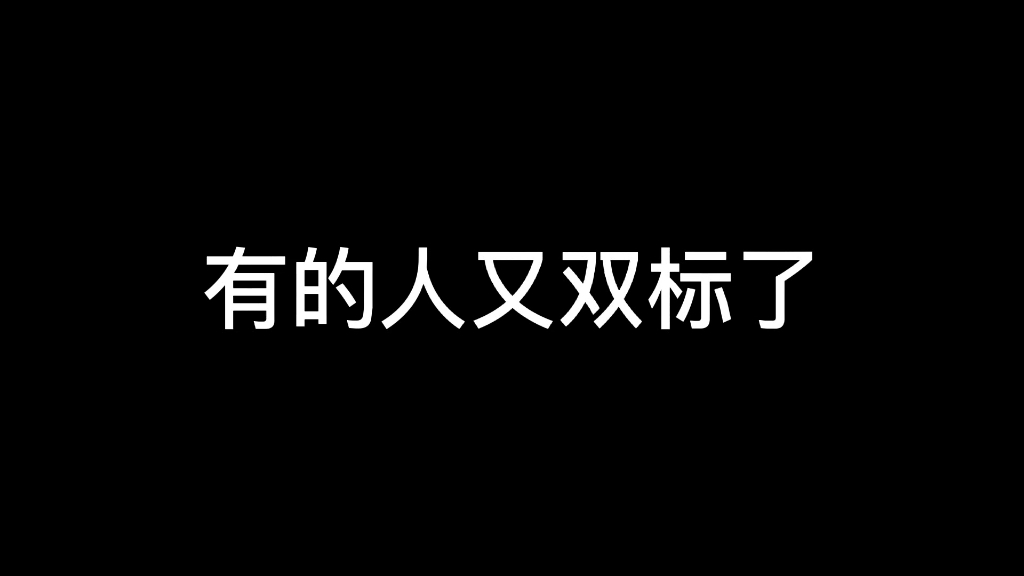 有的人又双标了